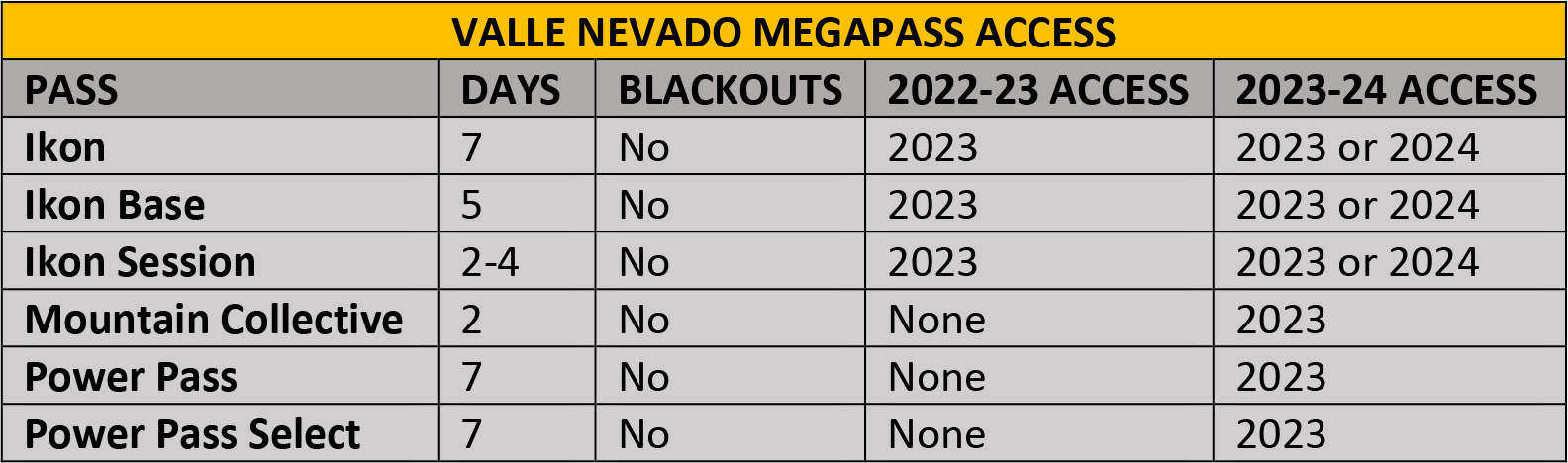 VALLE NEVADO MEGAPASS ACCESS

| PASS | DAYS | BLACKOUTS | 2022-23 ACCESS | 2023-24 ACCESS |
|---|---|---|---|---|
| Ikon | 7 | No | 2023 | 2023 or 2024 |
| Ikon Base | 5 | No | 2023 | 2023 or 2024 |
| Ikon Session | 2-4 | No | 2023 | 2023 or 2024 |
| Mountain Collective | 2 | No | None | 2023 |
| Power Pass | 7 | No | None | 2023 |
| Power Pass Select | 7 | No | None | 2023 |